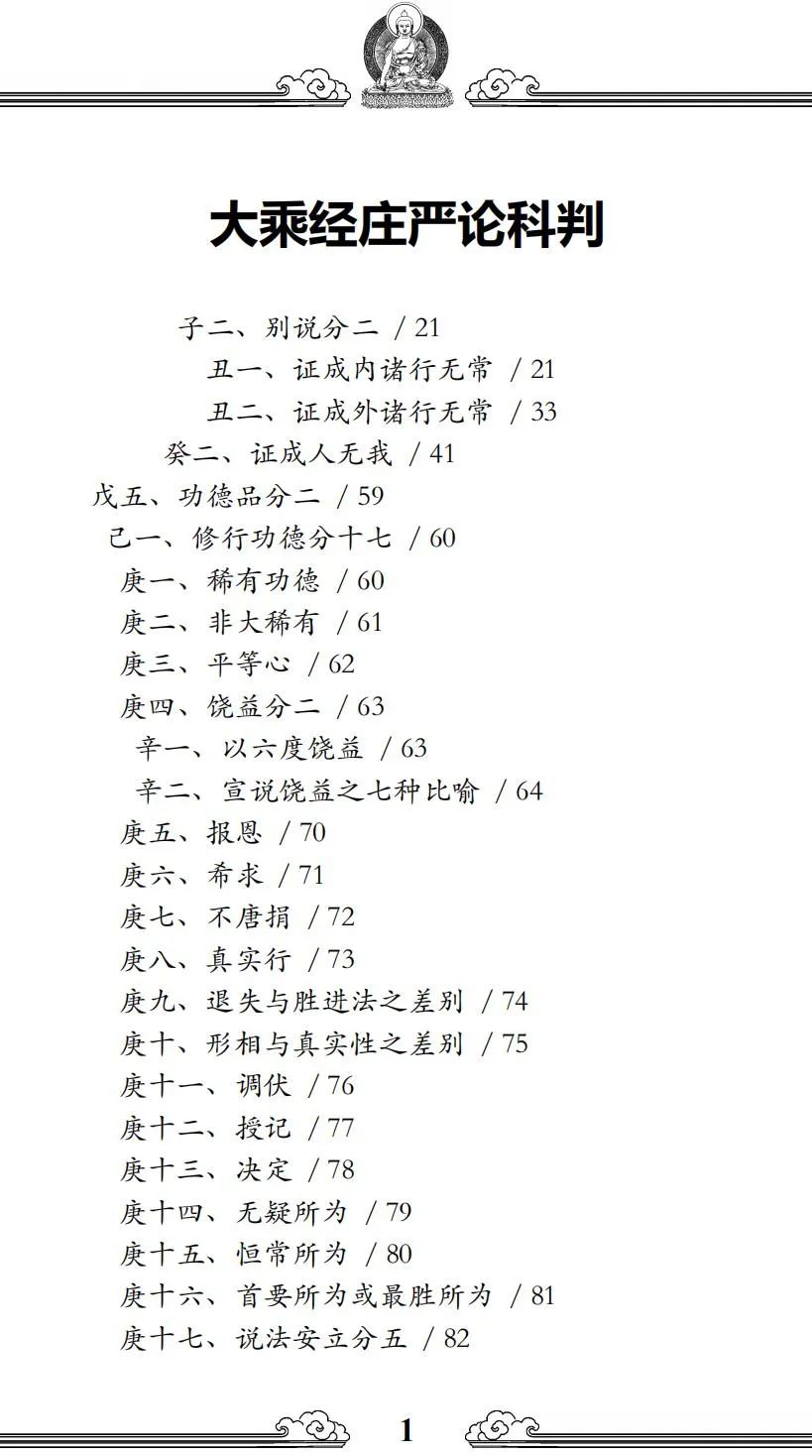 大乘经庄严论科判

子二、别说分二 / 21

丑一、证成内诸行无常 / 21

丑二、证成外诸行无常 / 33

癸二、证成人无我 / 41

戊五、功德品分二 / 59

己一、修行功德分十七 / 60

庚一、稀有功德 / 60

庚二、非大稀有 / 61

庚三、平等心 / 62

庚四、饶益分二 / 63

辛一、以六度饶益 / 63

辛二、宣说饶益之七种比喻 / 64

庚五、报恩 / 70

庚六、希求 / 71

庚七、不唐捐 / 72

庚八、真实行 / 73

庚九、退失与胜进法之差别 / 74

庚十、形相与真实性之差别 / 75

庚十一、调伏 / 76

庚十二、授记 / 77

庚十三、决定 / 78

庚十四、无疑所为 / 79

庚十五、恒常所为 / 80

庚十六、首要所为或最胜所为 / 81

庚十七、说法安立分五 / 82

1